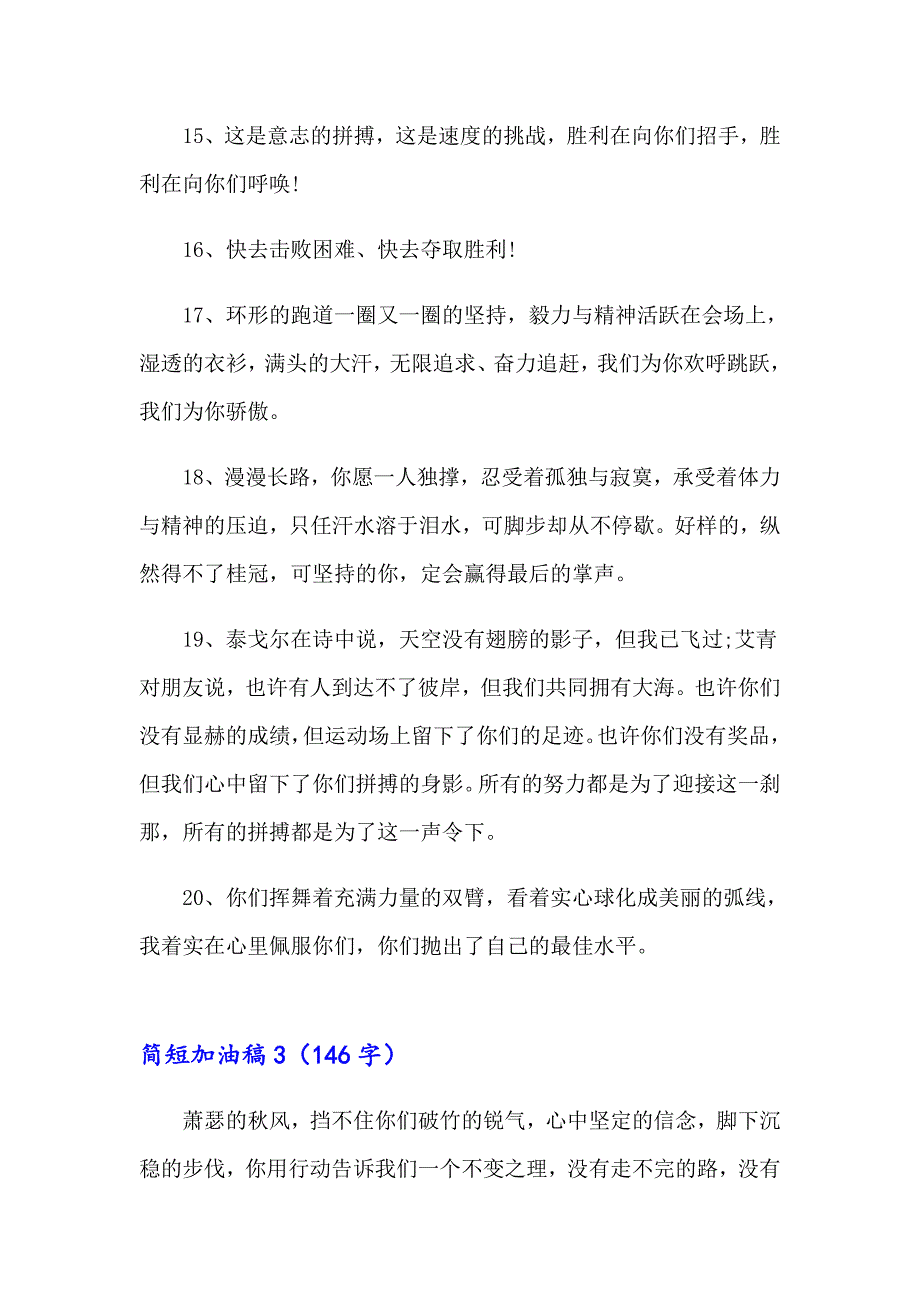 15、这是意志的拼搏，这是速度的挑战，胜利在向你们招手，胜利在向你们呼唤!

16、快去击败困难、快去夺取胜利!

17、环形的跑道一圈又一圈的坚持，毅力与精神活跃在会场上，湿透的衣衫，满头的大汗，无限追求、奋力追赶，我们为你欢呼跳跃，我们为你骄傲。

18、漫漫长路，你愿一人独撑，忍受着孤独与寂寞，承受着体力与精神的压迫，只任汗水溶于泪水，可脚步却从不停歇。好样的，纵然得不了桂冠，可坚持的你，定会赢得最后的掌声。

19、泰戈尔在诗中说，天空没有翅膀的影子，但我已飞过;艾青对朋友说，也许有人到达不了彼岸，但我们共同拥有大海。也许你们没有显赫的成绩，但运动场上留下了你们的足迹。也许你们没有奖品，但我们心中留下了你们拼搏的身影。所有的努力都是为了迎接这一刹那，所有的拼搏都是为了这一声令下。

20、你们挥舞着充满力量的双臂，看着实心球化成美丽的弧线，我着实在心里佩服你们，你们抛出了自己的最佳水平。

简短加油稿3（146字）

萧瑟的秋风，挡不住你们破竹的锐气，心中坚定的信念，脚下沉稳的步伐，你用行动告诉我们一个不变之理，没有走不完的路，没有